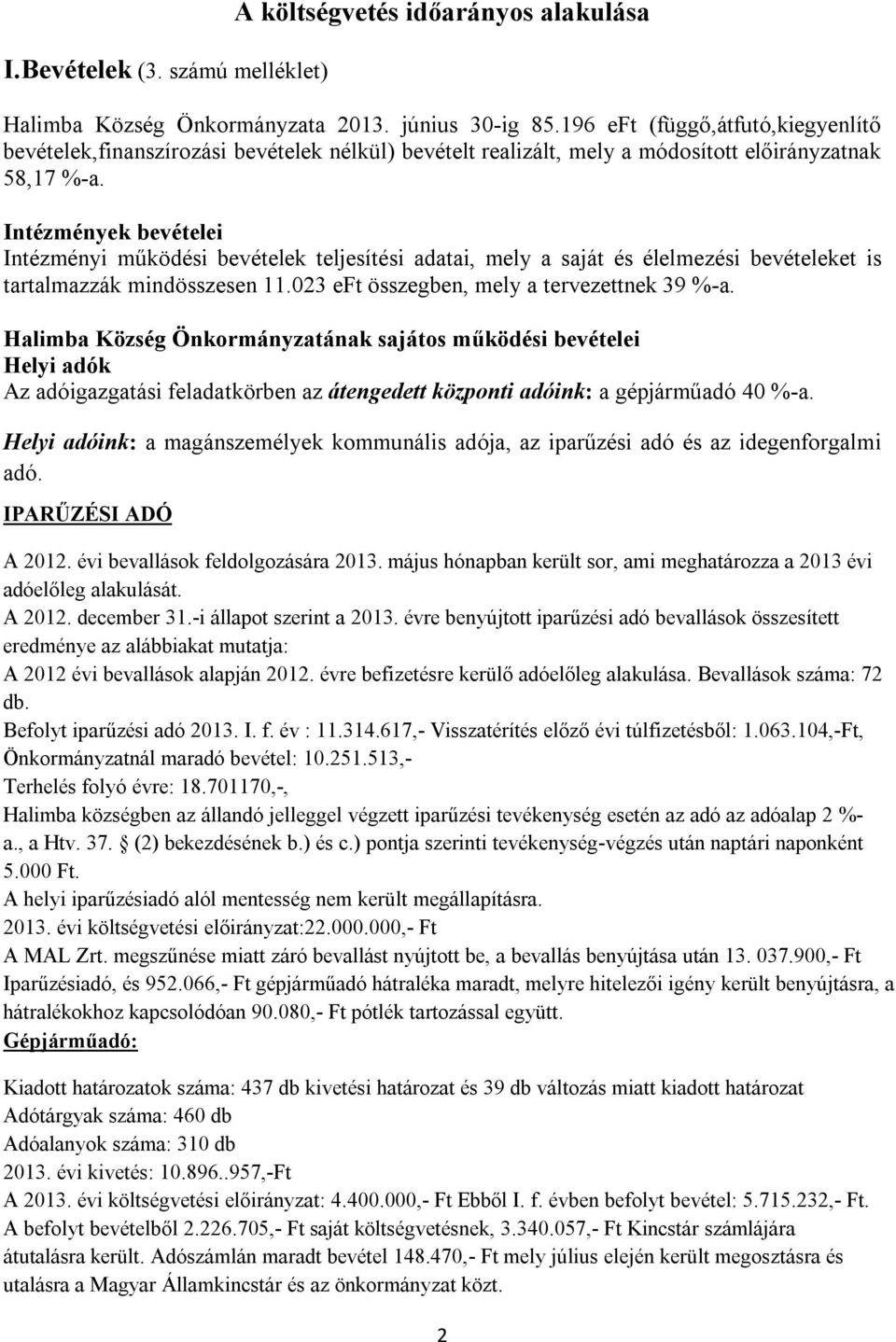 A költségvetés időarányos alakulása

I.Bevételek (3. számú melléklet)

Halimba Község Önkormányzata 2013. június 30-ig 85.196 eFt (függő,átfutó,kiegyenlítő bevételek,finanszírozási bevételek nélkül) bevételt realizált, mely a módosított előirányzatnak 58,17 %-a.

Intézmények bevételei
Intézményi működési bevételek teljesítési adatai, mely a saját és élelmezési bevételeket is tartalmazzák mindösszesen 11.023 eFt összegben, mely a tervezettnek 39 %-a.

Halimba Község Önkormányzatának sajátos működési bevételei
Helyi adók
Az adóigazgatási feladatkörben az átengedett központi adóink: a gépjárműadó 40 %-a.

Helyi adóink: a magánszemélyek kommunális adója, az iparűzési adó és az idegenforgalmi adó.

IPARŰZÉSI ADÓ

A 2012. évi bevallások feldolgozására 2013. május hónapban került sor, ami meghatározza a 2013 évi adóelőleg alakulását.
A 2012. december 31.-i állapot szerint a 2013. évre benyújtott iparűzési adó bevallások összesített eredménye az alábbiakat mutatja:
A 2012 évi bevallások alapján 2012. évre befizetésre kerülő adóelőleg alakulása. Bevallások száma: 72 db.
Befolyt iparűzési adó 2013. I. f. év : 11.314.617,- Visszatérítés előző évi túlfizetésből: 1.063.104,-Ft, Önkormányzatnál maradó bevétel: 10.251.513,-
Terhelés folyó évre: 18.701170,-,
Halimba községben az állandó jelleggel végzett iparűzési tevékenység esetén az adó az adóalap 2 %-a., a Htv. 37. (2) bekezdésének b.) és c.) pontja szerinti tevékenység-végzés után naptári naponként 5.000 Ft.
A helyi iparűzésiadó alól mentesség nem került megállapításra.
2013. évi költségvetési előirányzat:22.000.000,- Ft
A MAL Zrt. megszűnése miatt záró bevallást nyújtott be, a bevallás benyújtása után 13. 037.900,- Ft Iparűzésiadó, és 952.066,- Ft gépjárműadó hátraléka maradt, melyre hitelezői igény került benyújtásra, a hátralékokhoz kapcsolódóan 90.080,- Ft pótlék tartozással együtt.
Gépjárműadó:

Kiadott határozatok száma: 437 db kivetési határozat és 39 db változás miatt kiadott határozat
Adótárgyak száma: 460 db
Adóalanyok száma: 310 db
2013. évi kivetés: 10.896..957,-Ft
A 2013. évi költségvetési előirányzat: 4.400.000,- Ft Ebből I. f. évben befolyt bevétel: 5.715.232,- Ft.
A befolyt bevételből 2.226.705,- Ft saját költségvetésnek, 3.340.057,- Ft Kincstár számlájára átutalásra került. Adószámlán maradt bevétel 148.470,- Ft mely július elején került megosztásra és utalásra a Magyar Államkincstár és az önkormányzat közt.

2